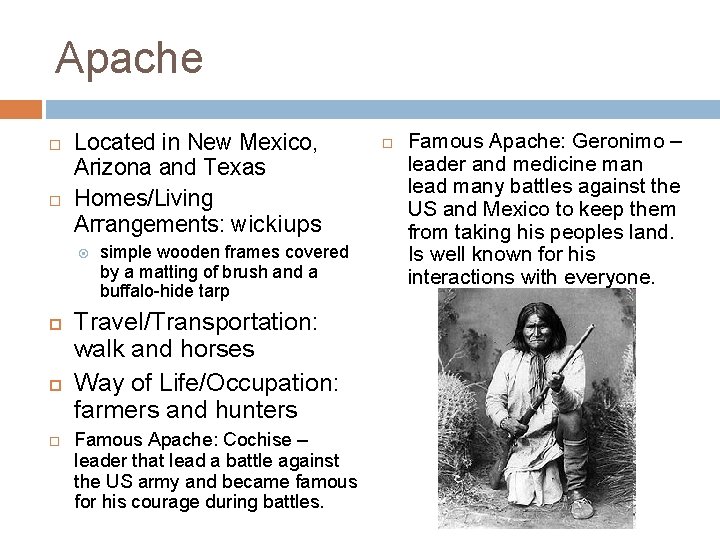 Apache

Located in New Mexico, Arizona and Texas

Homes/Living Arrangements: wickiups

simple wooden frames covered by a matting of brush and a buffalo-hide tarp

Travel/Transportation: walk and horses

Way of Life/Occupation: farmers and hunters

Famous Apache: Cochise – leader that lead a battle against the US army and became famous for his courage during battles.

Famous Apache: Geronimo – leader and medicine man lead many battles against the US and Mexico to keep them from taking his peoples land. Is well known for his interactions with everyone.